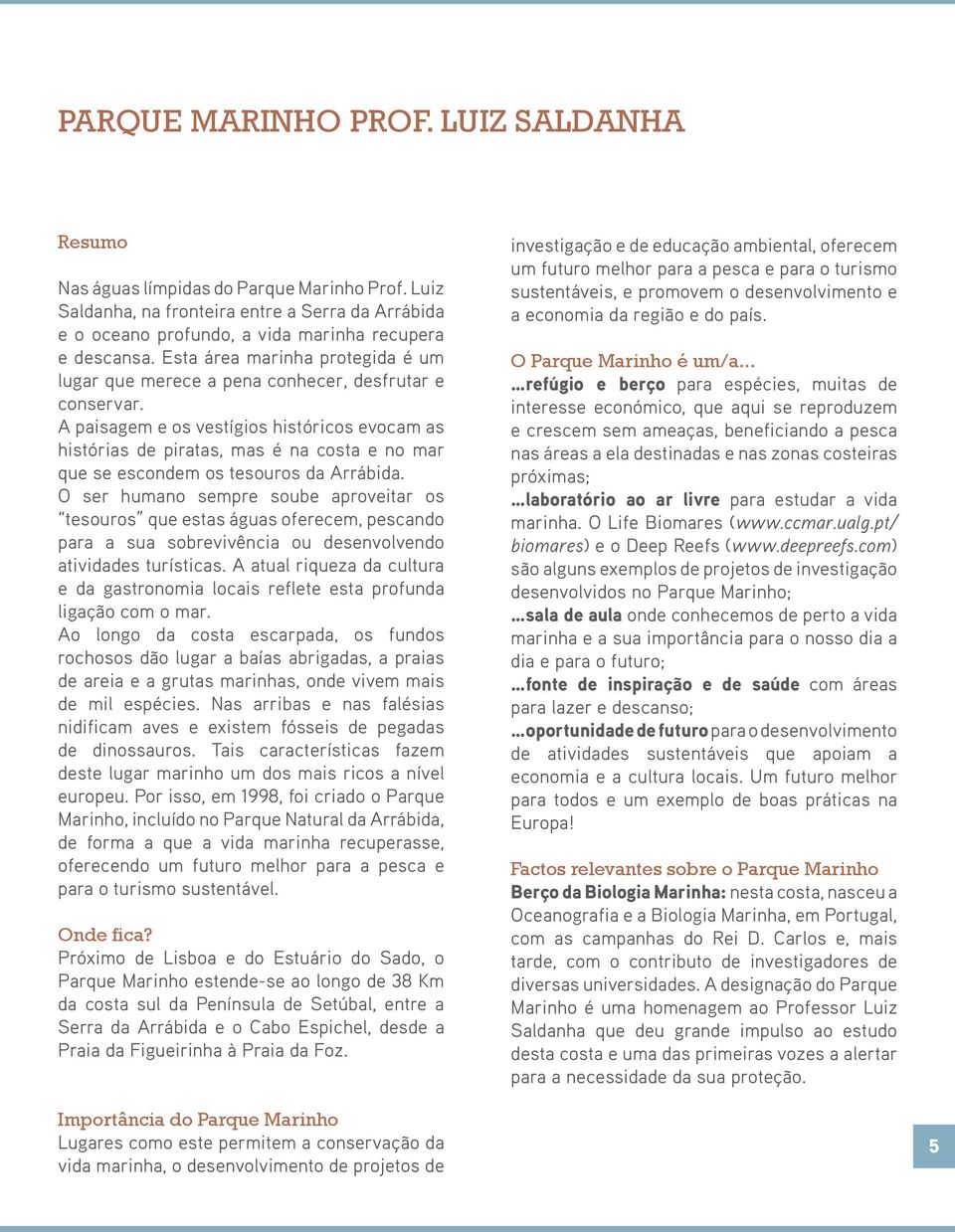 PARQUE MARINHO PROF. LUIZ SALDANHA

Resumo

Nas águas límpidas do Parque Marinho Prof. Luiz Saldanha, na fronteira entre a Serra da Arrábida e o oceano profundo, a vida marinha recupera e descansa. Esta área marinha protegida é um lugar que merece a pena conhecer, desfrutar e conservar.
A paisagem e os vestígios históricos evocam as histórias de piratas, mas é na costa e no mar que se escondem os tesouros da Arrábida.
O ser humano sempre soube aproveitar os "tesouros" que estas águas oferecem, pescando para a sua sobrevivência ou desenvolvendo atividades turísticas. A atual riqueza da cultura e da gastronomia locais reflete esta profunda ligação com o mar.
Ao longo da costa escarpada, os fundos rochosos dão lugar a baías abrigadas, a praias de areia e a grutas marinhas, onde vivem mais de mil espécies. Nas arribas e nas falésias nidificam aves e existem fósseis de pegadas de dinossauros. Tais características fazem deste lugar marinho um dos mais ricos a nível europeu. Por isso, em 1998, foi criado o Parque Marinho, incluído no Parque Natural da Arrábida, de forma a que a vida marinha recuperasse, oferecendo um futuro melhor para a pesca e para o turismo sustentável.

Onde fica?
Próximo de Lisboa e do Estuário do Sado, o Parque Marinho estende-se ao longo de 38 Km da costa sul da Península de Setúbal, entre a Serra da Arrábida e o Cabo Espichel, desde a Praia da Figueirinha à Praia da Foz.

Importância do Parque Marinho
Lugares como este permitem a conservação da vida marinha, o desenvolvimento de projetos de investigação e de educação ambiental, oferecem um futuro melhor para a pesca e para o turismo sustentáveis, e promovem o desenvolvimento e a economia da região e do país.

O Parque Marinho é um/a...
...refúgio e berço para espécies, muitas de interesse económico, que aqui se reproduzem e crescem sem ameaças, beneficiando a pesca nas áreas a ela destinadas e nas zonas costeiras próximas;
...laboratório ao ar livre para estudar a vida marinha. O Life Biomares (www.ccmar.ualg.pt/biomares) e o Deep Reefs (www.deepreefs.com) são alguns exemplos de projetos de investigação desenvolvidos no Parque Marinho;
...sala de aula onde conhecemos de perto a vida marinha e a sua importância para o nosso dia a dia e para o futuro;
...fonte de inspiração e de saúde com áreas para lazer e descanso;
...oportunidade de futuro para o desenvolvimento de atividades sustentáveis que apoiam a economia e a cultura locais. Um futuro melhor para todos e um exemplo de boas práticas na Europa!

Factos relevantes sobre o Parque Marinho
Berço da Biologia Marinha: nesta costa, nasceu a Oceanografia e a Biologia Marinha, em Portugal, com as campanhas do Rei D. Carlos e, mais tarde, com o contributo de investigadores de diversas universidades. A designação do Parque Marinho é uma homenagem ao Professor Luiz Saldanha que deu grande impulso ao estudo desta costa e uma das primeiras vozes a alertar para a necessidade da sua proteção.

5